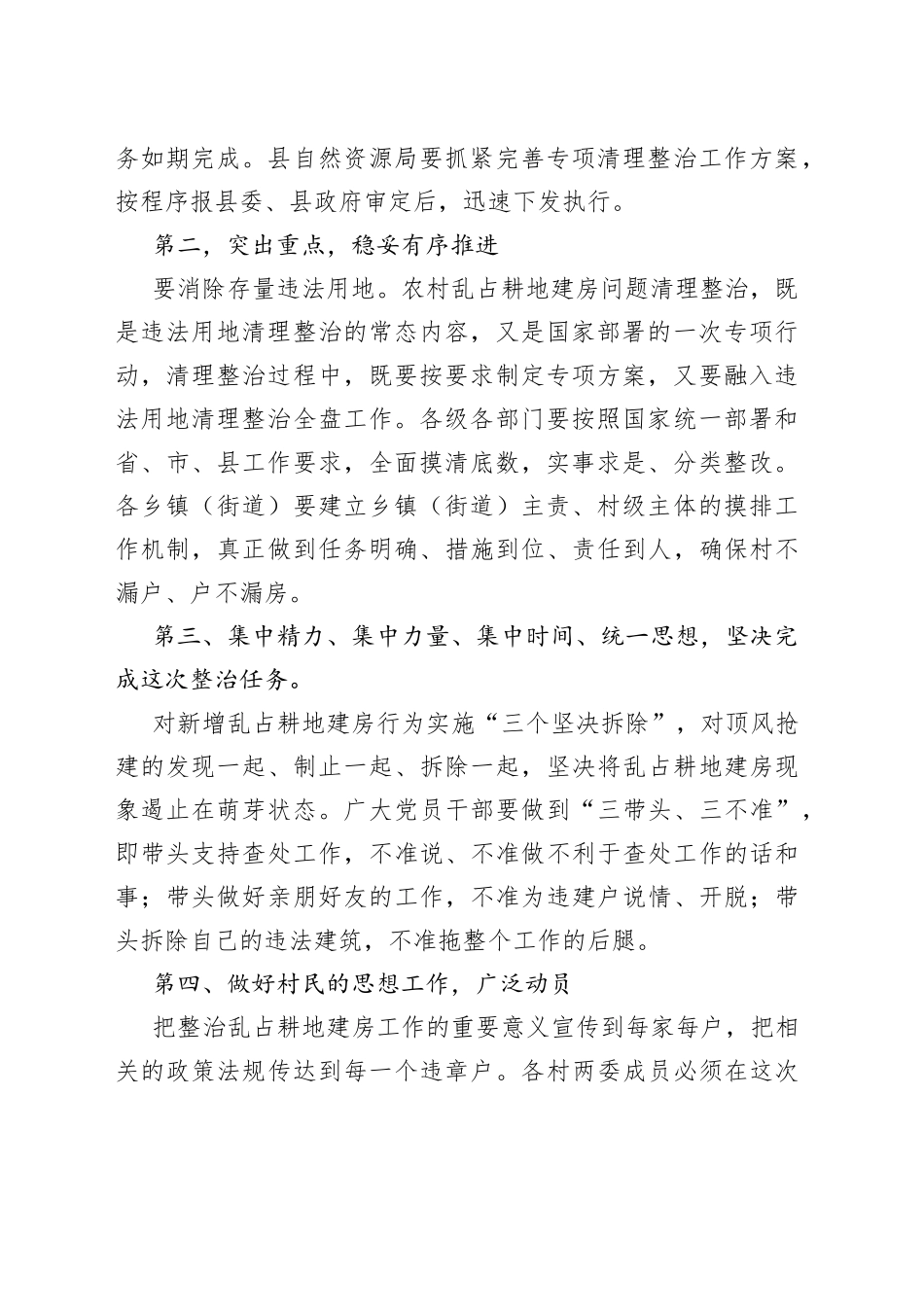 务如期完成。县自然资源局要抓紧完善专项清理整治工作方案，按程序报县委、县政府审定后，迅速下发执行。

第二，突出重点，稳妥有序推进

要消除存量违法用地。农村乱占耕地建房问题清理整治，既是违法用地清理整治的常态内容，又是国家部署的一次专项行动，清理整治过程中，既要按要求制定专项方案，又要融入违法用地清理整治全盘工作。各级各部门要按照国家统一部署和省、市、县工作要求，全面摸清底数，实事求是、分类整改。各乡镇（街道）要建立乡镇（街道）主责、村级主体的摸排工作机制，真正做到任务明确、措施到位、责任到人，确保村不漏户、户不漏房。

第三、集中精力、集中力量、集中时间、统一思想，坚决完成这次整治任务。

对新增乱占耕地建房行为实施“三个坚决拆除”，对顶风抢建的发现一起、制止一起、拆除一起，坚决将乱占耕地建房现象遏止在萌芽状态。广大党员干部要做到“三带头、三不准”，即带头支持查处工作，不准说、不准做不利于查处工作的话和事；带头做好亲朋好友的工作，不准为违建户说情、开脱；带头拆除自己的违法建筑，不准拖整个工作的后腿。

第四、做好村民的思想工作，广泛动员

把整治乱占耕地建房工作的重要意义宣传到每家每户，把相关的政策法规传达到每一个违章户。各村两委成员必须在这次